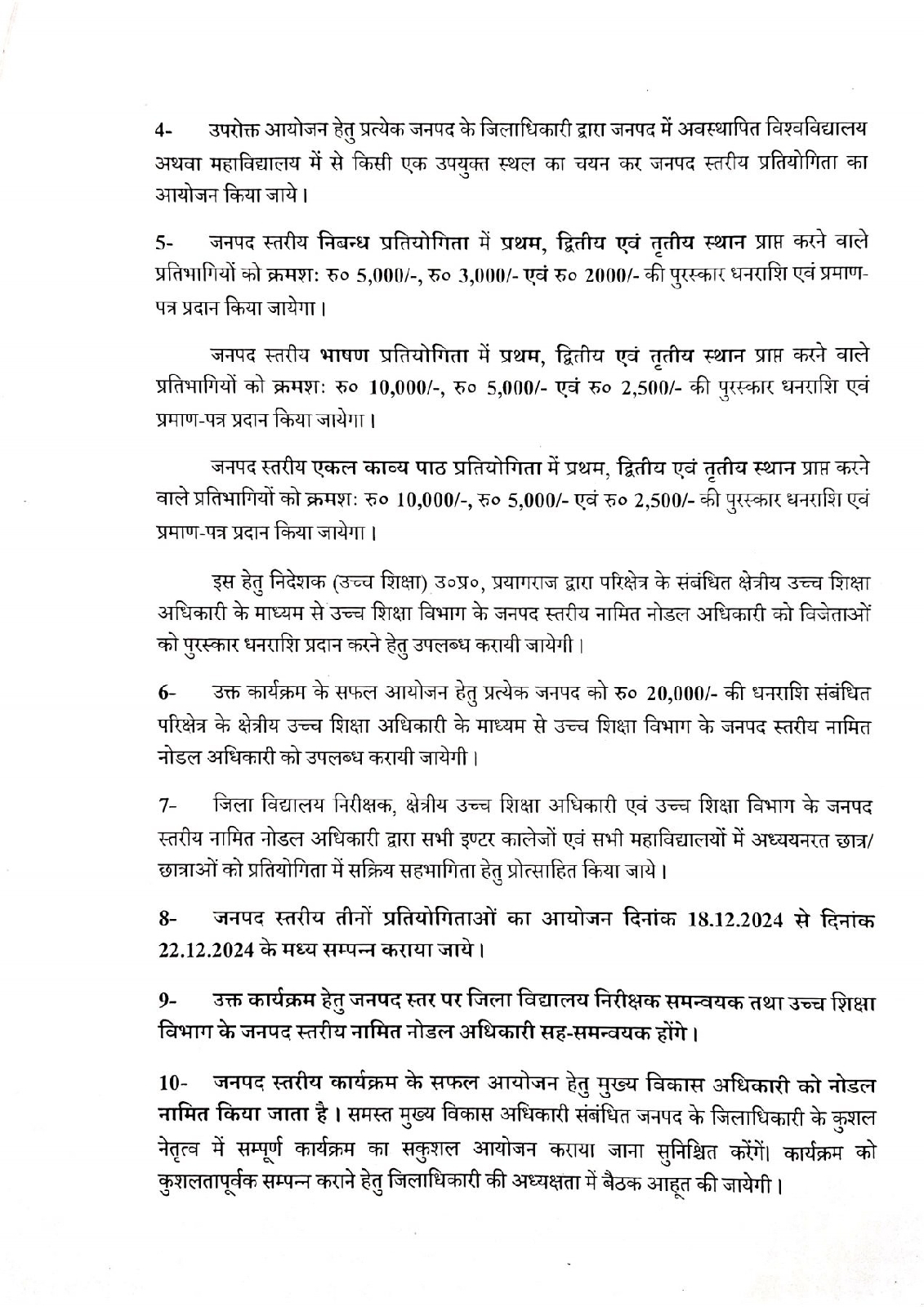 4- उपरोक्त आयोजन हेतु प्रत्येक जनपद के जिलाधिकारी द्वारा जनपद में अवस्थापित विश्वविद्यालय अथवा महाविद्यालय में से किसी एक उपयुक्त स्थल का चयन कर जनपद स्तरीय प्रतियोगिता का आयोजन किया जाये।

5- जनपद स्तरीय निबन्ध प्रतियोगिता में प्रथम, द्वितीय एवं तृतीय स्थान प्राप्त करने वाले प्रतिभागियों को क्रमशः रु० 5,000/-, रु० 3,000/- एवं रु० 2000/- की पुरस्कार धनराशि एवं प्रमाण-पत्र प्रदान किया जायेगा।

जनपद स्तरीय भाषण प्रतियोगिता में प्रथम, द्वितीय एवं तृतीय स्थान प्राप्त करने वाले प्रतिभागियों को क्रमशः रु० 10,000/-, रु० 5,000/- एवं रु० 2,500/- की पुरस्कार धनराशि एवं प्रमाण-पत्र प्रदान किया जायेगा।

जनपद स्तरीय एकल काव्य पाठ प्रतियोगिता में प्रथम, द्वितीय एवं तृतीय स्थान प्राप्त करने वाले प्रतिभागियों को क्रमशः रु० 10,000/-, रु० 5,000/- एवं रु० 2,500/- की पुरस्कार धनराशि एवं प्रमाण-पत्र प्रदान किया जायेगा।

इस हेतु निदेशक (उच्च शिक्षा) उ०प्र०, प्रयागराज द्वारा परिक्षेत्र के संबंधित क्षेत्रीय उच्च शिक्षा अधिकारी के माध्यम से उच्च शिक्षा विभाग के जनपद स्तरीय नामित नोडल अधिकारी को विजेताओं को पुरस्कार धनराशि प्रदान करने हेतु उपलब्ध करायी जायेगी।

6- उक्त कार्यक्रम के सफल आयोजन हेतु प्रत्येक जनपद को रु० 20,000/- की धनराशि संबंधित परिक्षेत्र के क्षेत्रीय उच्च शिक्षा अधिकारी के माध्यम से उच्च शिक्षा विभाग के जनपद स्तरीय नामित नोडल अधिकारी को उपलब्ध करायी जायेगी।

7- जिला विद्यालय निरीक्षक, क्षेत्रीय उच्च शिक्षा अधिकारी एवं उच्च शिक्षा विभाग के जनपद स्तरीय नामित नोडल अधिकारी द्वारा सभी इण्टर कालेजों एवं सभी महाविद्यालयों में अध्ययनरत छात्र/छात्राओं को प्रतियोगिता में सक्रिय सहभागिता हेतु प्रोत्साहित किया जाये।

8- जनपद स्तरीय तीनों प्रतियोगिताओं का आयोजन दिनांक 18.12.2024 से दिनांक 22.12.2024 के मध्य सम्पन्न कराया जाये।

9- उक्त कार्यक्रम हेतु जनपद स्तर पर जिला विद्यालय निरीक्षक समन्वयक तथा उच्च शिक्षा विभाग के जनपद स्तरीय नामित नोडल अधिकारी सह-समन्वयक होंगे।

10- जनपद स्तरीय कार्यक्रम के सफल आयोजन हेतु मुख्य विकास अधिकारी को नोडल नामित किया जाता है। समस्त मुख्य विकास अधिकारी संबंधित जनपद के जिलाधिकारी के कुशल नेतृत्व में सम्पूर्ण कार्यक्रम का सकुशल आयोजन कराया जाना सुनिश्चित करेंगें। कार्यक्रम को कुशलतापूर्वक सम्पन्न कराने हेतु जिलाधिकारी की अध्यक्षता में बैठक आहूत की जायेगी।